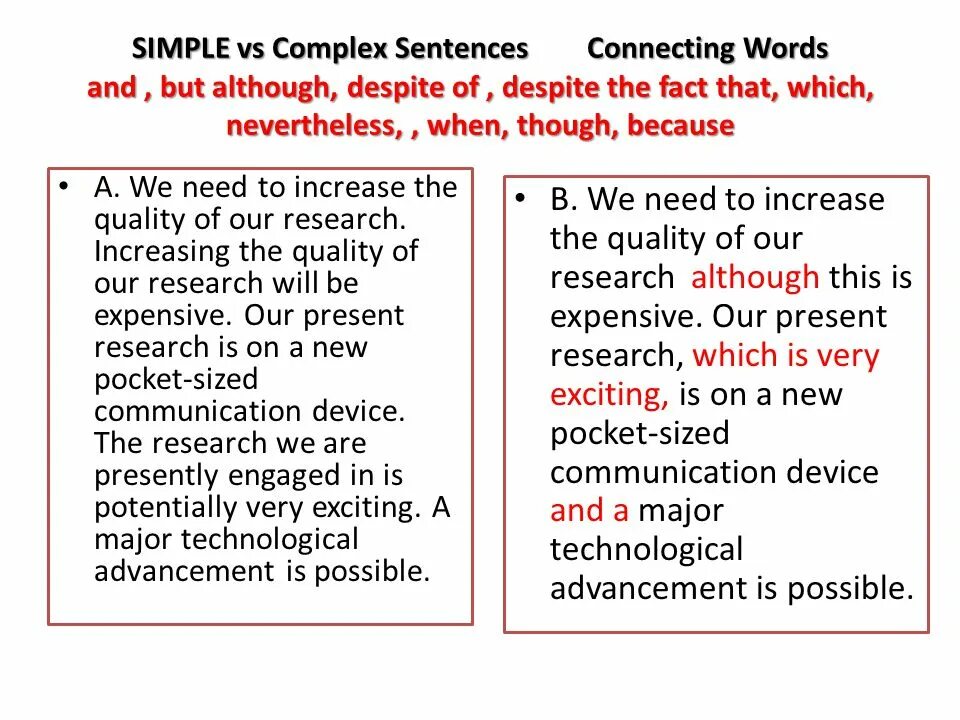 SIMPLE vs Complex Sentences Connecting Words
and , but although, despite of , despite the fact that, which, nevertheless, , when, though, because

• A. We need to increase the quality of our research. Increasing the quality of our research will be expensive. Our present research is on a new pocket-sized communication device. The research we are presently engaged in is potentially very exciting. A major technological advancement is possible.

• B. We need to increase the quality of our research although this is expensive. Our present research, which is very exciting, is on a new pocket-sized communication device and a major technological advancement is possible.